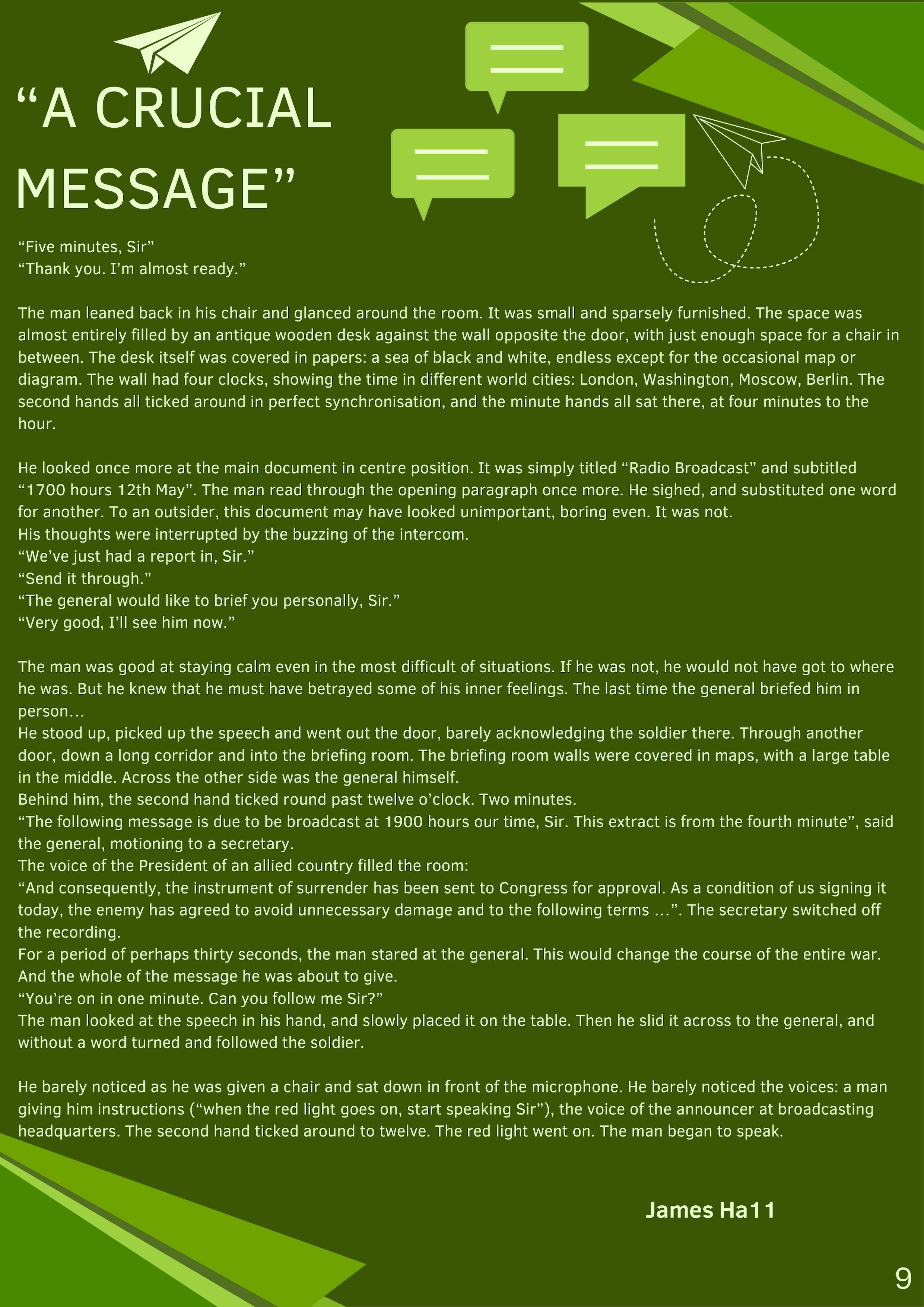 “A CRUCIAL MESSAGE”

“Five minutes, Sir”
“Thank you. I’m almost ready.”

The man leaned back in his chair and glanced around the room. It was small and sparsely furnished. The space was almost entirely filled by an antique wooden desk against the wall opposite the door, with just enough space for a chair in between. The desk itself was covered in papers: a sea of black and white, endless except for the occasional map or diagram. The wall had four clocks, showing the time in different world cities: London, Washington, Moscow, Berlin. The second hands all ticked around in perfect synchronisation, and the minute hands all sat there, at four minutes to the hour.

He looked once more at the main document in centre position. It was simply titled “Radio Broadcast” and subtitled “1700 hours 12th May”. The man read through the opening paragraph once more. He sighed, and substituted one word for another. To an outsider, this document may have looked unimportant, boring even. It was not.
His thoughts were interrupted by the buzzing of the intercom.
“We’ve just had a report in, Sir.”
“Send it through.”
“The general would like to brief you personally, Sir.”
“Very good, I’ll see him now.”

The man was good at staying calm even in the most difficult of situations. If he was not, he would not have got to where he was. But he knew that he must have betrayed some of his inner feelings. The last time the general briefed him in person…
He stood up, picked up the speech and went out the door, barely acknowledging the soldier there. Through another door, down a long corridor and into the briefing room. The briefing room walls were covered in maps, with a large table in the middle. Across the other side was the general himself.
Behind him, the second hand ticked round past twelve o’clock. Two minutes.
“The following message is due to be broadcast at 1900 hours our time, Sir. This extract is from the fourth minute”, said the general, motioning to a secretary.
The voice of the President of an allied country filled the room:
“And consequently, the instrument of surrender has been sent to Congress for approval. As a condition of us signing it today, the enemy has agreed to avoid unnecessary damage and to the following terms …”. The secretary switched off the recording.
For a period of perhaps thirty seconds, the man stared at the general. This would change the course of the entire war. And the whole of the message he was about to give.
“You’re on in one minute. Can you follow me Sir?”
The man looked at the speech in his hand, and slowly placed it on the table. Then he slid it across to the general, and without a word turned and followed the soldier.

He barely noticed as he was given a chair and sat down in front of the microphone. He barely noticed the voices: a man giving him instructions (“when the red light goes on, start speaking Sir”), the voice of the announcer at broadcasting headquarters. The second hand ticked around to twelve. The red light went on. The man began to speak.

James Ha11

9